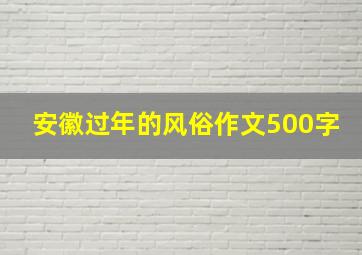 安徽过年的风俗作文500字